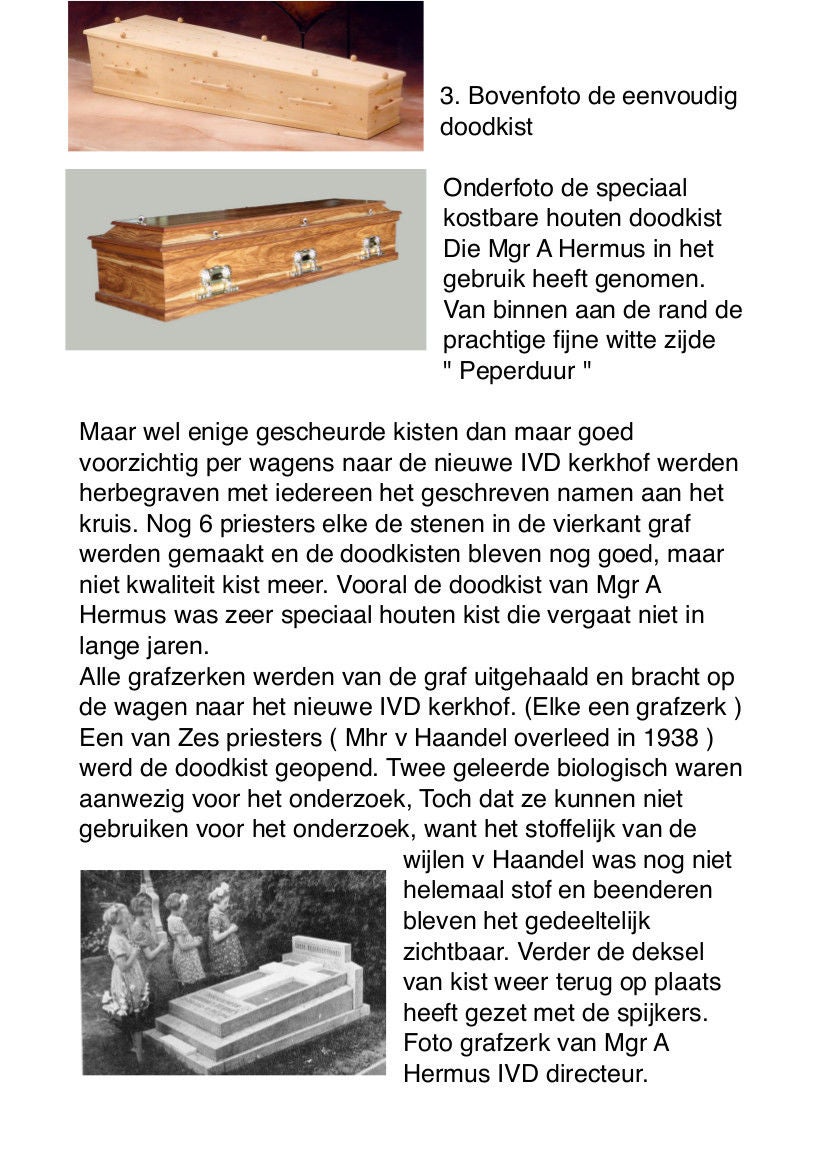 3. Bovenfoto de eenvoudig doodkist

Onderfoto de speciaal kostbare houten doodkist Die Mgr A Hermus in het gebruik heeft genomen. Van binnen aan de rand de prachtige fijne witte zijde " Peperduur "

Maar wel enige gescheurde kisten dan maar goed voorzichtig per wagens naar de nieuwe IVD kerkhof werden herbegraven met iedereen het geschreven namen aan het kruis. Nog 6 priesters elke de stenen in de vierkant graf werden gemaakt en de doodkisten bleven nog goed, maar niet kwaliteit kist meer. Vooral de doodkist van Mgr A Hermus was zeer speciaal houten kist die vergaat niet in lange jaren.
Alle grafzerken werden van de graf uitgehaald en bracht op de wagen naar het nieuwe IVD kerkhof. (Elke een grafzerk ) Een van Zes priesters ( Mhr v Haandel overleed in 1938 ) werd de doodkist geopend. Twee geleerde biologisch waren aanwezig voor het onderzoek, Toch dat ze kunnen niet gebruiken voor het onderzoek, want het stoffelijk van de wijlen v Haandel was nog niet helemaal stof en beenderen bleven het gedeeltelijk zichtbaar. Verder de deksel van kist weer terug op plaats heeft gezet met de spijkers. Foto grafzerk van Mgr A Hermus IVD directeur.